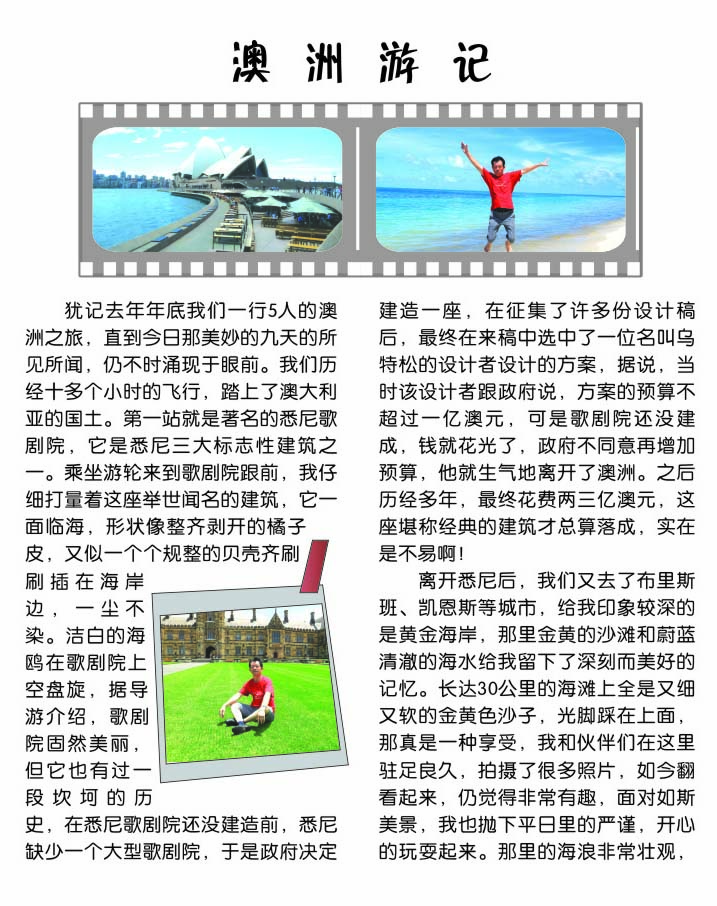 澳洲游记

犹记去年年底我们一行5人的澳洲之旅，直到今日那美妙的九天的所见所闻，仍不时涌现于眼前。我们历经十多个小时的飞行，踏上了澳大利亚的国土。第一站就是著名的悉尼歌剧院，它是悉尼三大标志性建筑之一。乘坐游轮来到歌剧院跟前，我仔细打量着这座举世闻名的建筑，它一面临海，形状像整齐剥开的橘子皮，又似一个个规整的贝壳齐刷刷插在海岸边，一尘不染。洁白的海鸥在歌剧院上空盘旋，据导游介绍，歌剧院固然美丽，但它也有过一段坎坷的历史，在悉尼歌剧院还没建造前，悉尼缺少一个大型歌剧院，于是政府决定建造一座，在征集了许多份设计稿后，最终在来稿中选中了一位名叫乌特松的设计者设计的方案，据说，当时该设计者跟政府说，方案的预算不超过一亿澳元，可是歌剧院还没建成，钱就花光了，政府不同意再增加预算，他就生气地离开了澳洲。之后历经多年，最终花费两三亿澳元，这座堪称经典的建筑才总算落成，实在是不易啊！

离开悉尼后，我们又去了布里斯班、凯恩斯等城市，给我印象较深的是黄金海岸，那里金黄的沙滩和蔚蓝清澈的海水给我留下了深刻而美好的记忆。长达30公里的海滩上全是又细又软的金黄色沙子，光脚踩在上面，那真是一种享受，我和伙伴们在这里驻足良久，拍摄了很多照片，如今翻看起来，仍觉得非常有趣，面对如斯美景，我也抛下平日里的严谨，开心的玩耍起来。那里的海浪非常壮观，